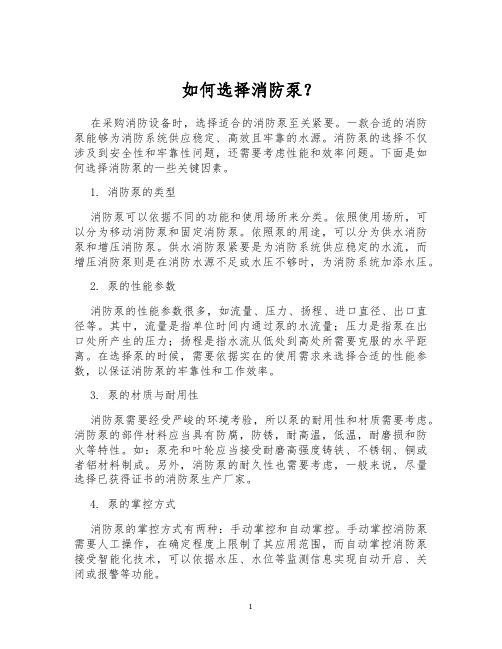 如何选择消防泵？

在采购消防设备时，选择适合的消防泵至关紧要。一款合适的消防泵能够为消防系统供应稳定、高效且牢靠的水源。消防泵的选择不仅涉及到安全性和牢靠性问题，还需要考虑性能和效率问题。下面是如何选择消防泵的一些关键因素。

1. 消防泵的类型

消防泵可以依据不同的功能和使用场所来分类。依照使用场所，可以分为移动消防泵和固定消防泵。依照泵的用途，可以分为供水消防泵和增压消防泵。供水消防泵紧要是为消防系统供应稳定的水流，而增压消防泵则是在消防水源不足或水压不够时，为消防系统加添水压。

2. 泵的性能参数

消防泵的性能参数很多，如流量、压力、扬程、进口直径、出口直径等。其中，流量是指单位时间内通过泵的水流量；压力是指泵在出口处所产生的压力；扬程是指水流从低处到高处所需要克服的水平距离。在选择泵的时候，需要依据实在的使用需求来选择合适的性能参数，以保证消防泵的牢靠性和工作效率。

3. 泵的材质与耐用性

消防泵需要经受严峻的环境考验，所以泵的耐用性和材质需要考虑。消防泵的部件材料应当具有防腐，防锈，耐高温，低温，耐磨损和防火等特性。如：泵壳和叶轮应当接受耐磨高强度铸铁、不锈钢、铜或者铝材料制成。另外，消防泵的耐久性也需要考虑，一般来说，尽量选择已获得证书的消防泵生产厂家。

4. 泵的掌控方式

消防泵的掌控方式有两种：手动掌控和自动掌控。手动掌控消防泵需要人工操作，在确定程度上限制了其应用范围，而自动掌控消防泵接受智能化技术，可以依据水压、水位等监测信息实现自动开启、关闭或报警等功能。

1